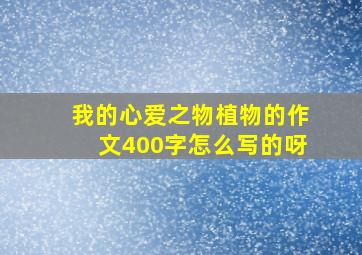 我的心爱之物植物的作文400字怎么写的呀